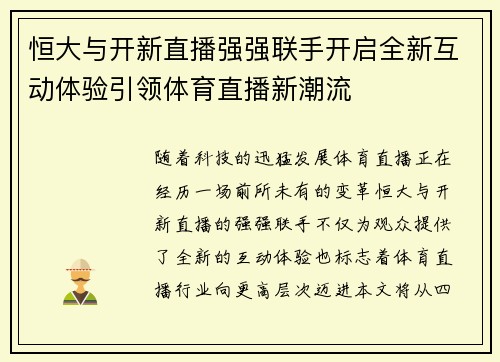 恒大与开新直播强强联手开启全新互动体验引领体育直播新潮流

随着科技的迅猛发展体育直播正在经历一场前所未有的变革恒大与开新直播的强强联手不仅为观众提供了全新的互动体验也标志着体育直播行业向更高层次迈进本文将从四